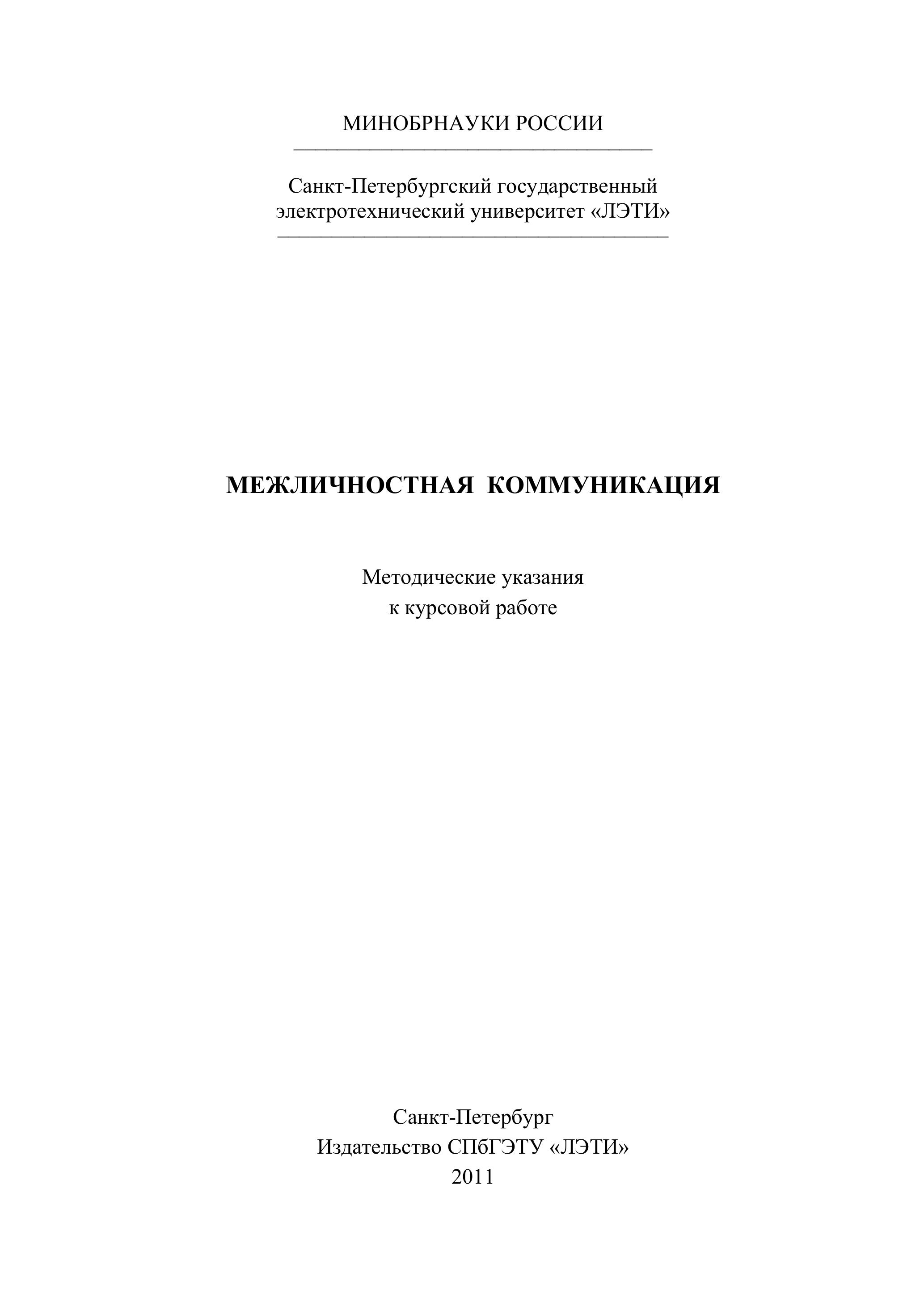 МИНОБРНАУКИ РОССИИ

Санкт-Петербургский государственный электротехнический университет «ЛЭТИ»

МЕЖЛИЧНОСТНАЯ КОММУНИКАЦИЯ

Методические указания
к курсовой работе

Санкт-Петербург
Издательство СПбГЭТУ «ЛЭТИ»
2011